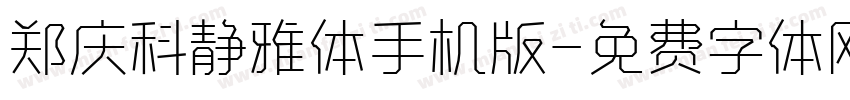 郑庆科静雅体手机版-免费字体网